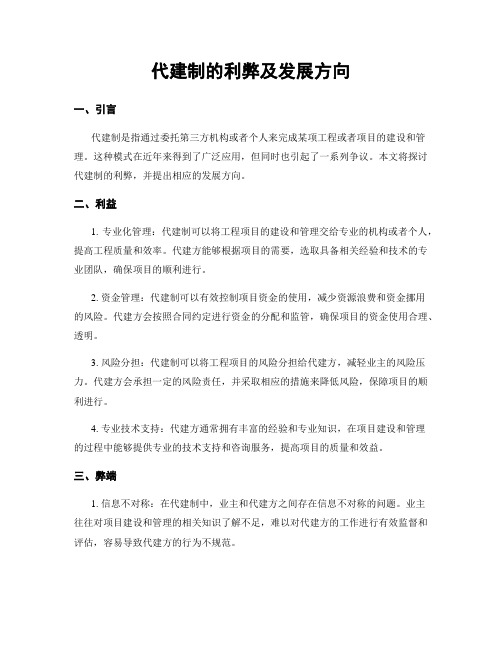 代建制的利弊及发展方向

一、引言

代建制是指通过委托第三方机构或者个人来完成某项工程或者项目的建设和管理。这种模式在近年来得到了广泛应用，但同时也引起了一系列争议。本文将探讨代建制的利弊，并提出相应的发展方向。

二、利益

1. 专业化管理：代建制可以将工程项目的建设和管理交给专业的机构或者个人，提高工程质量和效率。代建方能够根据项目的需要，选取具备相关经验和技术的专业团队，确保项目的顺利进行。

2. 资金管理：代建制可以有效控制项目资金的使用，减少资源浪费和资金挪用的风险。代建方会按照合同约定进行资金的分配和监管，确保项目的资金使用合理、透明。

3. 风险分担：代建制可以将工程项目的风险分担给代建方，减轻业主的风险压力。代建方会承担一定的风险责任，并采取相应的措施来降低风险，保障项目的顺利进行。

4. 专业技术支持：代建方通常拥有丰富的经验和专业知识，在项目建设和管理的过程中能够提供专业的技术支持和咨询服务，提高项目的质量和效益。

三、弊端

1. 信息不对称：在代建制中，业主和代建方之间存在信息不对称的问题。业主往往对项目建设和管理的相关知识了解不足，难以对代建方的工作进行有效监督和评估，容易导致代建方的行为不规范。